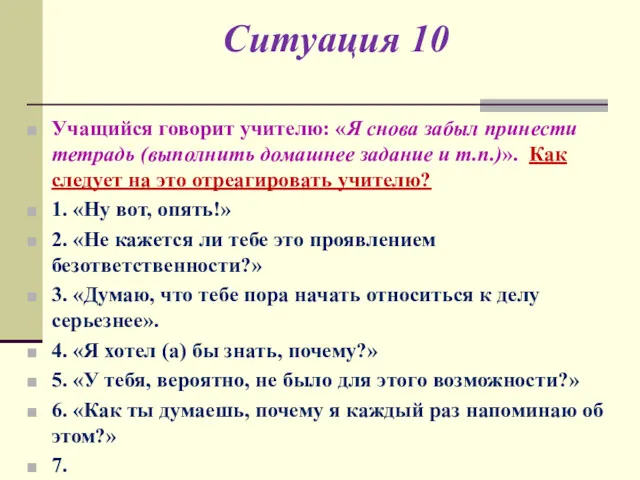 Ситуация 10

Учащийся говорит учителю: «Я снова забыл принести тетрадь (выполнить домашнее задание и т.п.)». Как следует на это отреагировать учителю?

1. «Ну вот, опять!»

2. «Не кажется ли тебе это проявлением безответственности?»

3. «Думаю, что тебе пора начать относиться к делу серьезнее».

4. «Я хотел (а) бы знать, почему?»

5. «У тебя, вероятно, не было для этого возможности?»

6. «Как ты думаешь, почему я каждый раз напоминаю об этом?»

7.